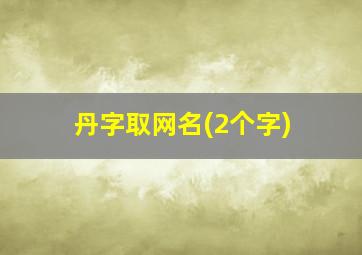 丹字取网名(2个字)